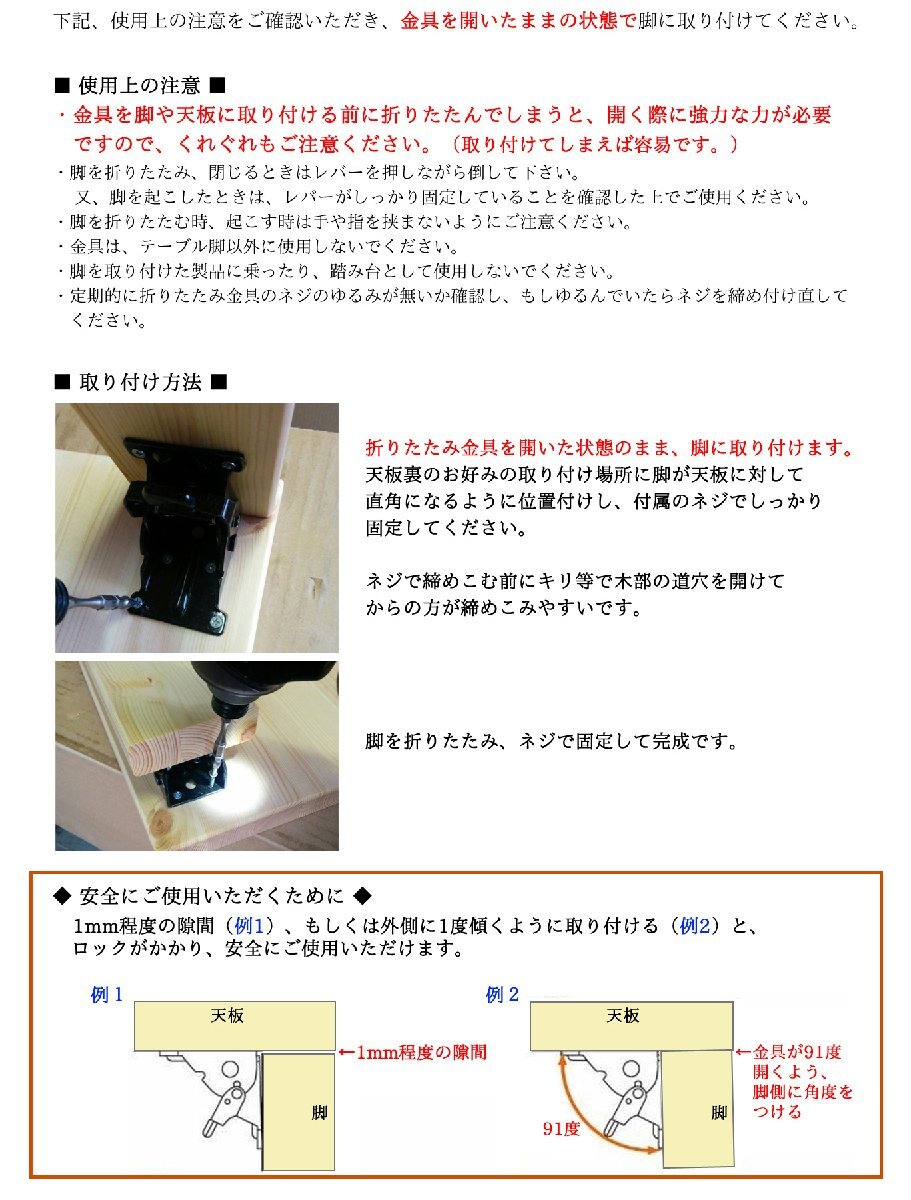 下記、使用上の注意をご確認いただき、金具を開いたままの状態で脚に取り付けてください。

■ 使用上の注意 ■
・金具を脚や天板に取り付ける前に折りたたんでしまうと、開く際に強力な力が必要ですので、くれぐれもご注意ください。（取り付けてしまえば容易です。）
・脚を折りたたみ、閉じるときはレバーを押しながら倒して下さい。
　又、脚を起こしたときは、レバーがしっかり固定していることを確認した上でご使用ください。
・脚を折りたたむ時、起こす時は手や指を挟まないようにご注意ください。
・金具は、テーブル脚以外に使用しないでください。
・脚を取り付けた製品に乗ったり、踏み台として使用しないでください。
・定期的に折りたたみ金具のネジのゆるみが無いか確認し、もしゆるんでいたらネジを締め付け直してください。

■ 取り付け方法 ■

折りたたみ金具を開いた状態のまま、脚に取り付けます。
天板裏のお好みの取り付け場所に脚が天板に対して直角になるように位置付けし、付属のネジでしっかり固定してください。

ネジで締めこむ前にキリ等で木部の道穴を開けてからの方が締めこみやすいです。

脚を折りたたみ、ネジで固定して完成です。

◆ 安全にご使用いただくために ◆
1mm程度の隙間（例1）、もしくは外側に1度傾くように取り付ける（例2）と、ロックがかかり、安全にご使用いただけます。

例1
天板
←1mm程度の隙間
脚

例2
天板
←金具が91度開くよう、脚側に角度をつける
91度
脚